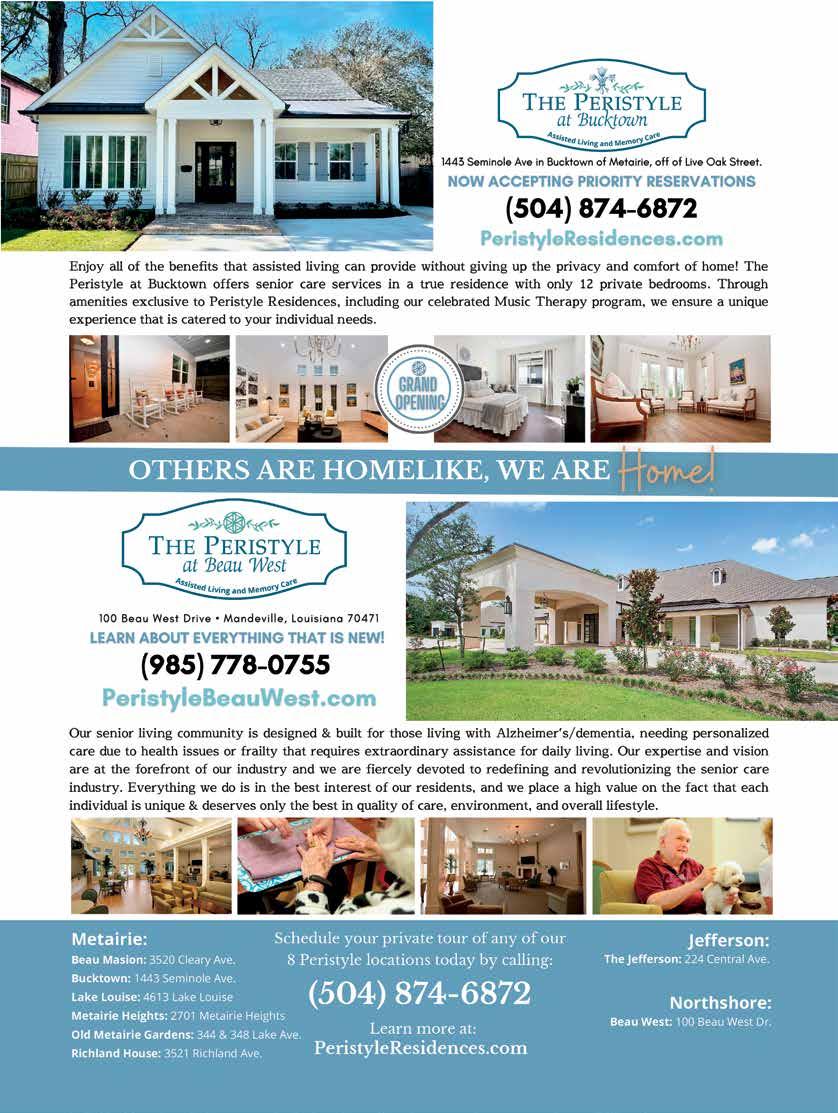 THE PERISTYLE
at Bucktown
Assisted Living and Memory Care

1443 Seminole Ave in Bucktown of Metairie, off of Live Oak Street.
NOW ACCEPTING PRIORITY RESERVATIONS
(504) 874-6872
PeristyleResidences.com

Enjoy all of the benefits that assisted living can provide without giving up the privacy and comfort of home! The Peristyle at Bucktown offers senior care services in a true residence with only 12 private bedrooms. Through amenities exclusive to Peristyle Residences, including our celebrated Music Therapy program, we ensure a unique experience that is catered to your individual needs.

GRAND OPENING

OTHERS ARE HOMELIKE, WE ARE Home!

THE PERISTYLE
at Beau West
Assisted Living and Memory Care

100 Beau West Drive • Mandeville, Louisiana 70471
LEARN ABOUT EVERYTHING THAT IS NEW!
(985) 778-0755
PeristyleBeauWest.com

Our senior living community is designed & built for those living with Alzheimer's/dementia, needing personalized care due to health issues or frailty that requires extraordinary assistance for daily living. Our expertise and vision are at the forefront of our industry and we are fiercely devoted to redefining and revolutionizing the senior care industry. Everything we do is in the best interest of our residents, and we place a high value on the fact that each individual is unique & deserves only the best in quality of care, environment, and overall lifestyle.

Metairie:
Beau Masion: 3520 Cleary Ave.
Bucktown: 1443 Seminole Ave.
Lake Louise: 4613 Lake Louise
Metairie Heights: 2701 Metairie Heights
Old Metairie Gardens: 344 & 348 Lake Ave.
Richland House: 3521 Richland Ave.

Schedule your private tour of any of our 8 Peristyle locations today by calling:
(504) 874-6872
Learn more at:
PeristyleResidences.com

Jefferson:
The Jefferson: 224 Central Ave.

Northshore:
Beau West: 100 Beau West Dr.